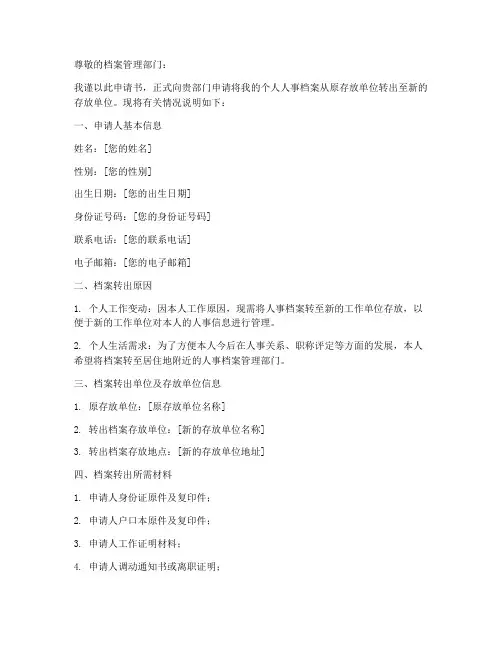 尊敬的档案管理部门：

我谨以此申请书，正式向贵部门申请将我的个人人事档案从原存放单位转出至新的存放单位。现将有关情况说明如下：

一、申请人基本信息

姓名：[您的姓名]

性别：[您的性别]

出生日期：[您的出生日期]

身份证号码：[您的身份证号码]

联系电话：[您的联系电话]

电子邮箱：[您的电子邮箱]

二、档案转出原因

1. 个人工作变动：因本人工作原因，现需将人事档案转至新的工作单位存放，以便于新的工作单位对本人的人事信息进行管理。

2. 个人生活需求：为了方便本人今后在人事关系、职称评定等方面的发展，本人希望将档案转至居住地附近的人事档案管理部门。

三、档案转出单位及存放单位信息

1. 原存放单位：[原存放单位名称]

2. 转出档案存放单位：[新的存放单位名称]

3. 转出档案存放地点：[新的存放单位地址]

四、档案转出所需材料

1. 申请人身份证原件及复印件；

2. 申请人户口本原件及复印件；

3. 申请人工作证明材料；

4. 申请人调动通知书或离职证明；